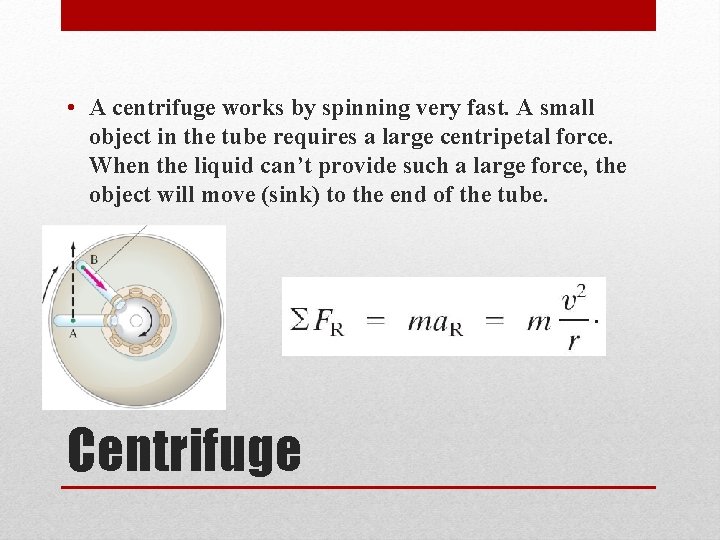 • A centrifuge works by spinning very fast. A small object in the tube requires a large centripetal force. When the liquid can't provide such a large force, the object will move (sink) to the end of the tube.

B

A

$\Sigma F_R = ma_R = m\frac{v^2}{r}.$

Centrifuge